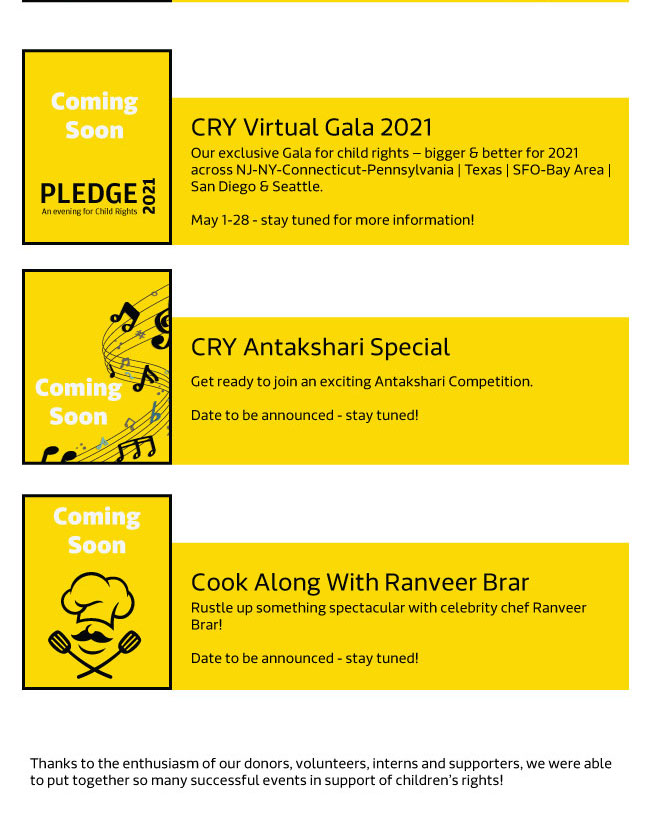 Coming Soon

PLEDGE 2021
An evening for Child Rights

CRY Virtual Gala 2021

Our exclusive Gala for child rights – bigger & better for 2021 across NJ-NY-Connecticut-Pennsylvania | Texas | SFO-Bay Area | San Diego & Seattle.

May 1-28 - stay tuned for more information!

Coming Soon

CRY Antakshari Special

Get ready to join an exciting Antakshari Competition.

Date to be announced - stay tuned!

Coming Soon

Cook Along With Ranveer Brar

Rustle up something spectacular with celebrity chef Ranveer Brar!

Date to be announced - stay tuned!

Thanks to the enthusiasm of our donors, volunteers, interns and supporters, we were able to put together so many successful events in support of children's rights!